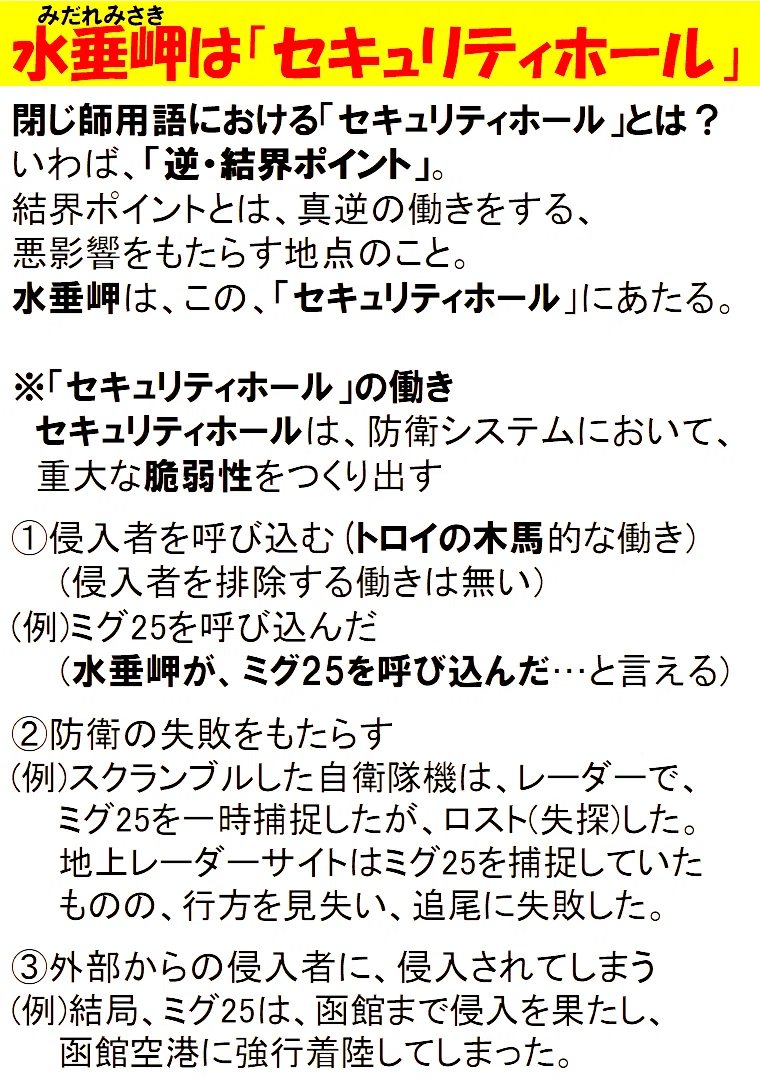 みだれみさき
水垂岬は「セキュリティホール」

閉じ師用語における「セキュリティホール」とは？
いわば、「逆・結界ポイント」。
結界ポイントとは、真逆の働きをする、
悪影響をもたらす地点のこと。
水垂岬は、この、「セキュリティホール」にあたる。

※「セキュリティホール」の働き
セキュリティホールは、防衛システムにおいて、
重大な脆弱性をつくり出す

①侵入者を呼び込む(トロイの木馬的な働き)
(侵入者を排除する働きは無い)
(例)ミグ25を呼び込んだ
(水垂岬が、ミグ25を呼び込んだ…と言える)

②防衛の失敗をもたらす
(例)スクランブルした自衛隊機は、レーダーで、
ミグ25を一時捕捉したが、ロスト(失探)した。
地上レーダーサイトはミグ25を捕捉していた
ものの、行方を見失い、追尾に失敗した。

③外部からの侵入者に、侵入されてしまう
(例)結局、ミグ25は、函館まで侵入を果たし、
函館空港に強行着陸してしまった。